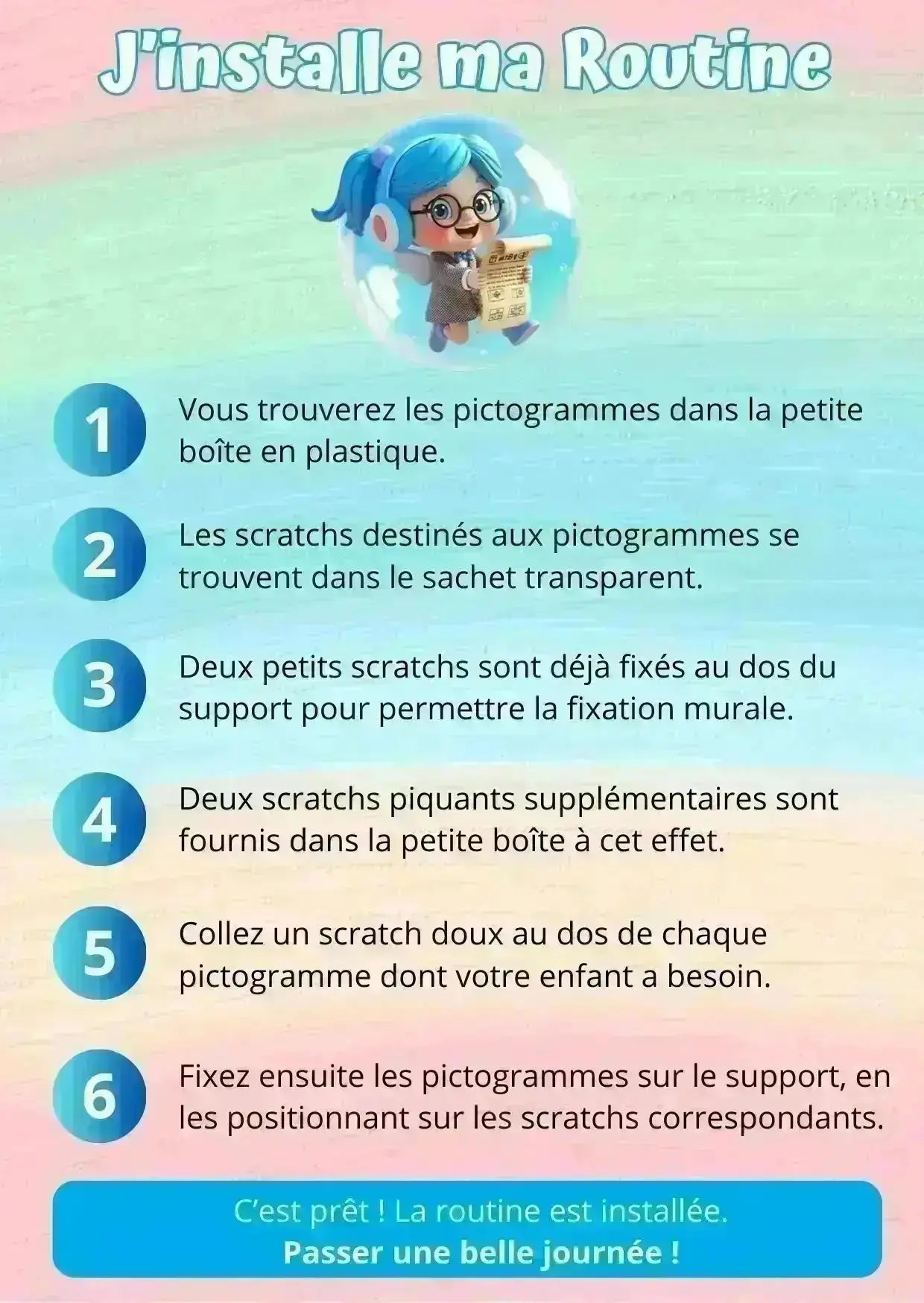 J'installe ma Routine

1 Vous trouverez les pictogrammes dans la petite boîte en plastique.

2 Les scratchs destinés aux pictogrammes se trouvent dans le sachet transparent.

3 Deux petits scratchs sont déjà fixés au dos du support pour permettre la fixation murale.

4 Deux scratchs piquants supplémentaires sont fournis dans la petite boîte à cet effet.

5 Collez un scratch doux au dos de chaque pictogramme dont votre enfant a besoin.

6 Fixez ensuite les pictogrammes sur le support, en les positionnant sur les scratchs correspondants.

C'est prêt ! La routine est installée.
Passer une belle journée !